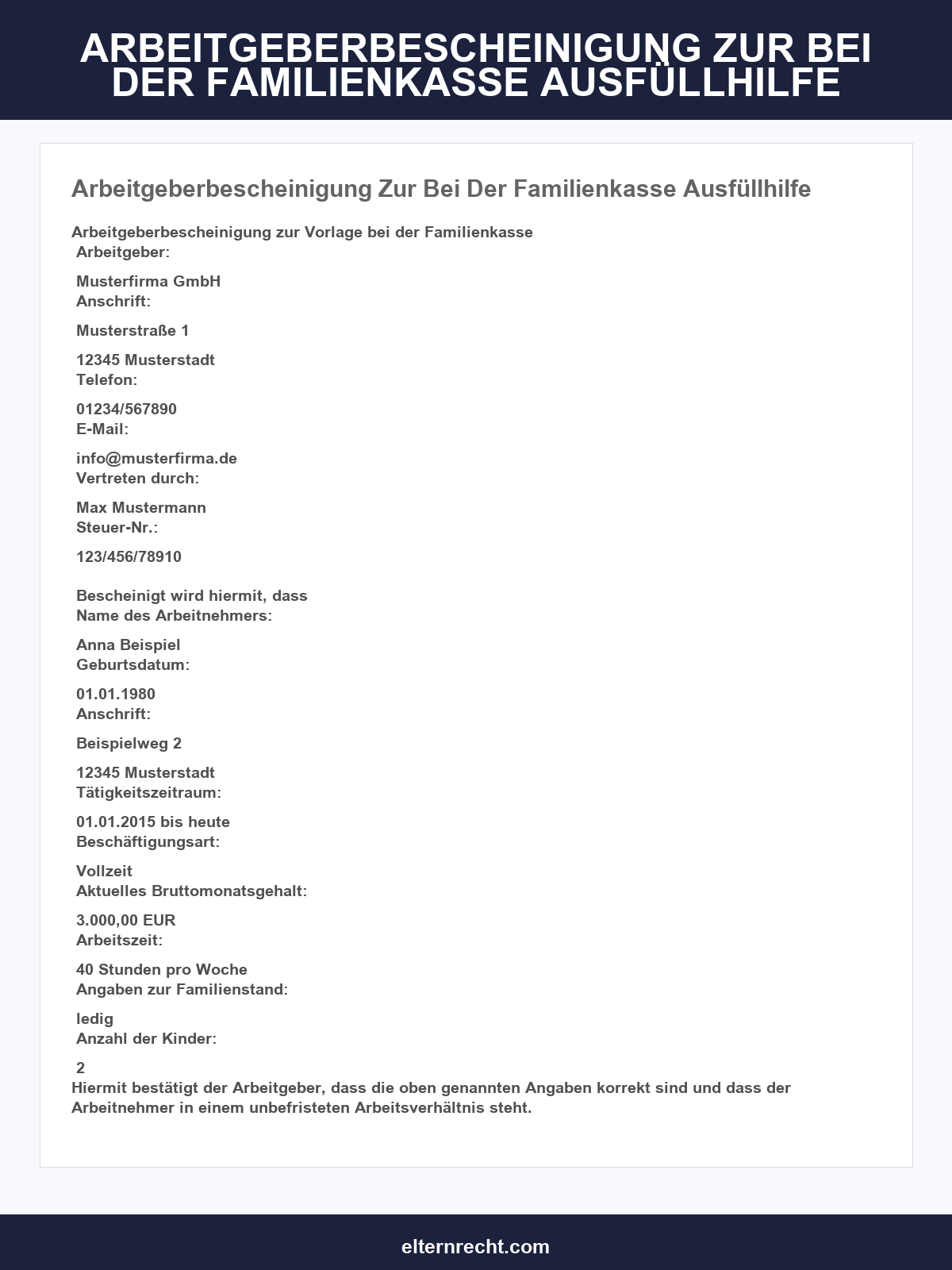 ARBEITGEBERBESCHEINIGUNG ZUR BEI DER FAMILIENKASSE AUSFÜLLHILFE

Arbeitgeberbescheinigung Zur Bei Der Familienkasse Ausfüllhilfe

Arbeitgeberbescheinigung zur Vorlage bei der Familienkasse
Arbeitgeber:

Musterfirma GmbH
Anschrift:

Musterstraße 1

12345 Musterstadt
Telefon:

01234/567890
E-Mail:

info@musterfirma.de
Vertreten durch:

Max Mustermann
Steuer-Nr.:

123/456/78910

Bescheinigt wird hiermit, dass
Name des Arbeitnehmers:

Anna Beispiel
Geburtsdatum:

01.01.1980
Anschrift:

Beispielweg 2

12345 Musterstadt
Tätigkeitszeitraum:

01.01.2015 bis heute
Beschäftigungsart:

Vollzeit
Aktuelles Bruttomonatsgehalt:

3.000,00 EUR
Arbeitszeit:

40 Stunden pro Woche
Angaben zur Familienstand:

ledig
Anzahl der Kinder:

2
Hiermit bestätigt der Arbeitgeber, dass die oben genannten Angaben korrekt sind und dass der Arbeitnehmer in einem unbefristeten Arbeitsverhältnis steht.

elternrecht.com